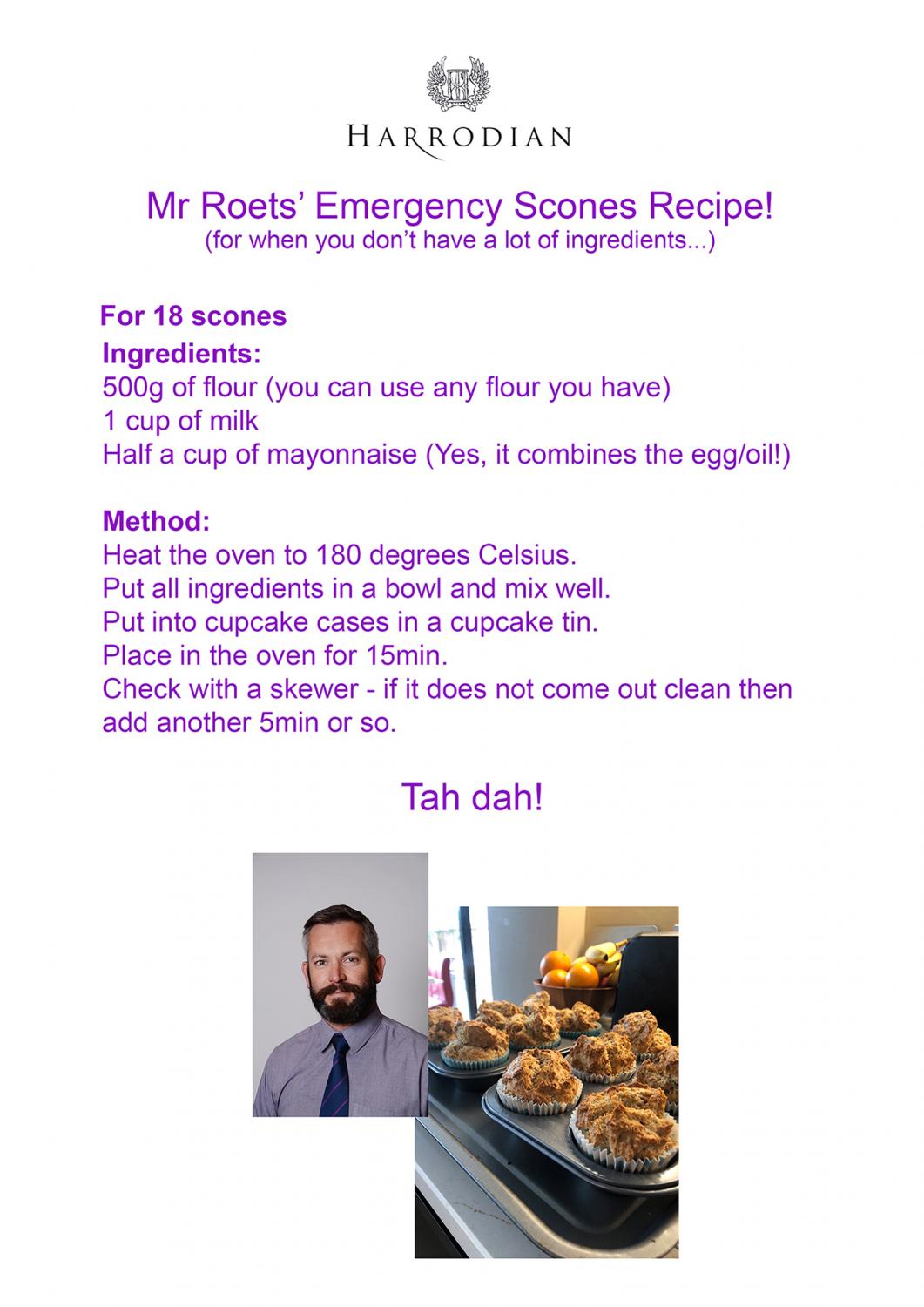 HARRODIAN

Mr Roets' Emergency Scones Recipe!
(for when you don't have a lot of ingredients...)

For 18 scones
Ingredients:
500g of flour (you can use any flour you have)
1 cup of milk
Half a cup of mayonnaise (Yes, it combines the egg/oil!)

Method:
Heat the oven to 180 degrees Celsius.
Put all ingredients in a bowl and mix well.
Put into cupcake cases in a cupcake tin.
Place in the oven for 15min.
Check with a skewer - if it does not come out clean then add another 5min or so.

Tah dah!